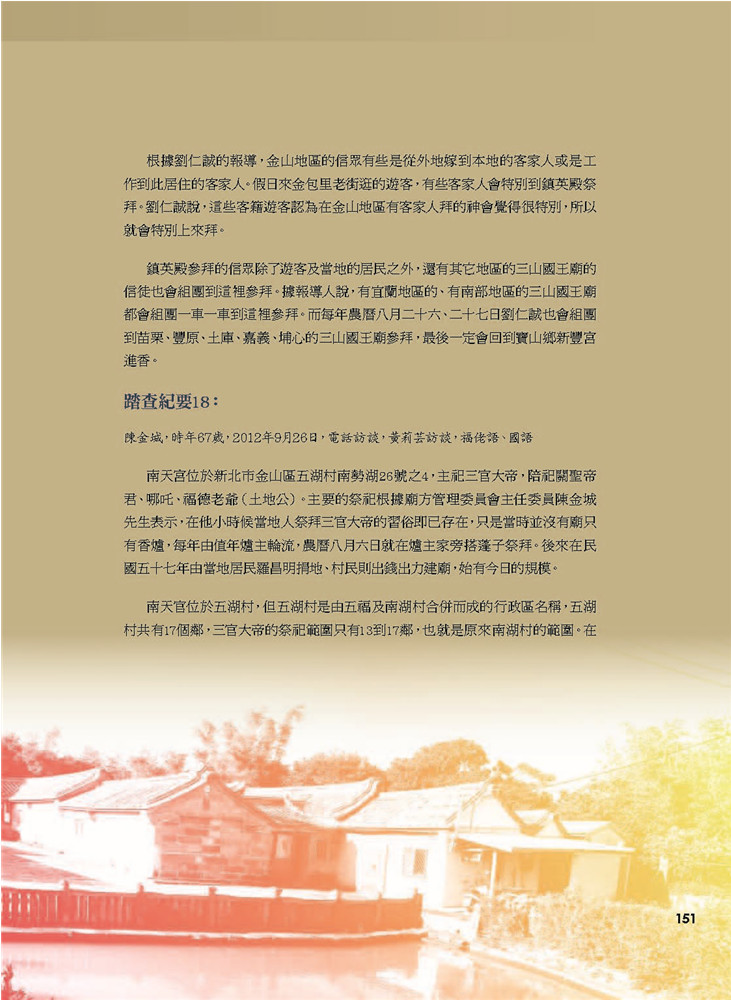 根據劉仁誠的報導，金山地區的信眾有些是從外地嫁到本地的客家人或是工作到此居住的客家人。假日來金包里老街逛的遊客，有些客家人會特別到鎮英殿祭拜。劉仁誠說，這些客籍遊客認為在金山地區有客家人拜的神會覺得很特別，所以就會特別上來拜。

鎮英殿參拜的信眾除了遊客及當地的居民之外，還有其它地區的三山國王廟的信徒也會組團到這裡參拜。據報導人說，有宜蘭地區的、有南部地區的三山國王廟都會組團一車一車到這裡參拜。而每年農曆八月二十六、二十七日劉仁誠也會組團到苗栗、豐原、土庫、嘉義、埔心的三山國王廟參拜，最後一定會回到寶山鄉新豐宮進香。

踏查紀要18：

陳金城，時年67歲，2012年9月26日，電話訪談，黃莉芸訪談，福佬語、國語

南天宮位於新北市金山區五湖村南勢湖26號之4，主祀三官大帝，陪祀關聖帝君、哪吒、福德老爺（土地公）。主要的祭祀根據廟方管理委員會主任委員陳金城先生表示，在他小時候當地人祭拜三官大帝的習俗即已存在，只是當時並沒有廟只有香爐，每年由值年爐主輪流，農曆八月六日就在爐主家旁搭蓬子祭拜。後來在民國五十七年由當地居民羅昌明捐地、村民則出錢出力建廟，始有今日的規模。

南天宮位於五湖村，但五湖村是由五福及南湖村合併而成的行政區名稱，五湖村共有17個鄰，三官大帝的祭祀範圍只有13到17鄰，也就是原來南湖村的範圍。在

151